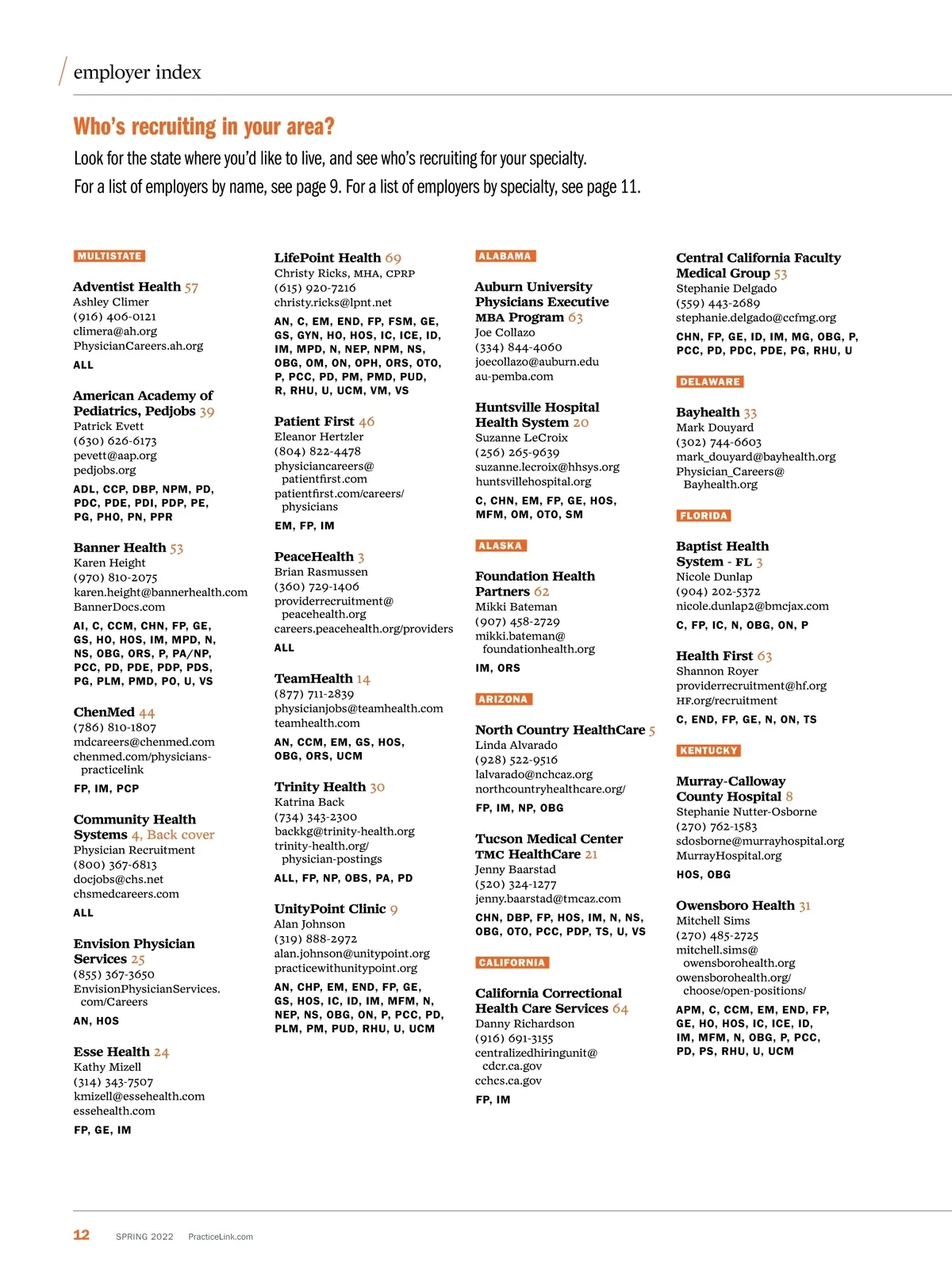 employer index

Who's recruiting in your area?

Look for the state where you'd like to live, and see who's recruiting for your specialty.
For a list of employers by name, see page 9. For a list of employers by specialty, see page 11.

MULTISTATE

Adventist Health 57
Ashley Climer
(916) 406-0121
climera@ah.org
PhysicianCareers.ah.org
ALL

American Academy of Pediatrics, Pedjobs 39
Patrick Evett
(630) 626-6173
pevett@aap.org
pedjobs.org
ADL, CCP, DBP, NPM, PD, PDC, PDE, PDI, PDP, PE, PG, PHO, PN, PPR

Banner Health 53
Karen Height
(970) 810-2075
karen.height@bannerhealth.com
BannerDocs.com
AI, C, CCM, CHN, FP, GE, GS, HO, HOS, IM, MPD, N, NS, OBG, ORS, P, PA/NP, PCC, PD, PDE, PDP, PDS, PG, PLM, PMD, PO, U, VS

ChenMed 44
(786) 810-1807
mdcareers@chenmed.com
chenmed.com/physicians-practicelink
FP, IM, PCP

Community Health Systems 4, Back cover
Physician Recruitment
(800) 367-6813
docjobs@chs.net
chsmedcareers.com
ALL

Envision Physician Services 25
(855) 367-3650
EnvisionPhysicianServices.com/Careers
AN, HOS

Esse Health 24
Kathy Mizell
(314) 343-7507
kmizell@essehealth.com
essehealth.com
FP, GE, IM

LifePoint Health 69
Christy Ricks, MHA, CPRP
(615) 920-7216
christy.ricks@lpnt.net
AN, C, EM, END, FP, FSM, GE, GS, GYN, HO, HOS, IC, ICE, ID, IM, MPD, N, NEP, NPM, NS, OBG, OM, ON, OPH, ORS, OTO, P, PCC, PD, PM, PMD, PUD, R, RHU, U, UCM, VM, VS

Patient First 46
Eleanor Hertzler
(804) 822-4478
physiciancareers@patientfirst.com
patientfirst.com/careers/physicians
EM, FP, IM

PeaceHealth 3
Brian Rasmussen
(360) 729-1406
providerrecruitment@peacehealth.org
careers.peacehealth.org/providers
ALL

TeamHealth 14
(877) 711-2839
physicianjobs@teamhealth.com
teamhealth.com
AN, CCM, EM, GS, HOS, OBG, ORS, UCM

Trinity Health 30
Katrina Back
(734) 343-2300
backkg@trinity-health.org
trinity-health.org/physician-postings
ALL, FP, NP, OBS, PA, PD

UnityPoint Clinic 9
Alan Johnson
(319) 888-2972
alan.johnson@unitypoint.org
practicewithunitypoint.org
AN, CHP, EM, END, FP, GE, GS, HOS, IC, ID, IM, MFM, N, NEP, NS, OBG, ON, P, PCC, PD, PLM, PM, PUD, RHU, U, UCM

ALABAMA

Auburn University Physicians Executive MBA Program 63
Joe Collazo
(334) 844-4060
joecollazo@auburn.edu
au-pemba.com

Huntsville Hospital Health System 20
Suzanne LeCroix
(256) 265-9639
suzanne.lecroix@hhsys.org
huntsvillehospital.org
C, CHN, EM, FP, GE, HOS, MFM, OM, OTO, SM

ALASKA

Foundation Health Partners 62
Mikki Bateman
(907) 458-2729
mikki.bateman@foundationhealth.org
IM, ORS

ARIZONA

North Country HealthCare 5
Linda Alvarado
(928) 522-9516
lalvarado@nchcaz.org
northcountryhealthcare.org/
FP, IM, NP, OBG

Tucson Medical Center TMC HealthCare 21
Jenny Baarstad
(520) 324-1277
jenny.baarstad@tmcaz.com
CHN, DBP, FP, HOS, IM, N, NS, OBG, OTO, PCC, PDP, TS, U, VS

CALIFORNIA

California Correctional Health Care Services 64
Danny Richardson
(916) 691-3155
centralizedhiringunit@cdcr.ca.gov
cchcs.ca.gov
FP, IM

Central California Faculty Medical Group 53
Stephanie Delgado
(559) 443-2689
stephanie.delgado@ccfmg.org
CHN, FP, GE, ID, IM, MG, OBG, P, PCC, PD, PDC, PDE, PG, RHU, U

DELAWARE

Bayhealth 33
Mark Douyard
(302) 744-6603
mark_douyard@bayhealth.org
Physician_Careers@Bayhealth.org

FLORIDA

Baptist Health System - FL 3
Nicole Dunlap
(904) 202-5372
nicole.dunlap2@bmcjax.com
C, FP, IC, N, OBG, ON, P

Health First 63
Shannon Royer
providerrecruitment@hf.org
HF.org/recruitment
C, END, FP, GE, N, ON, TS

KENTUCKY

Murray-Calloway County Hospital 8
Stephanie Nutter-Osborne
(270) 762-1583
sdosborne@murrayhospital.org
MurrayHospital.org
HOS, OBG

Owensboro Health 31
Mitchell Sims
(270) 485-2725
mitchell.sims@owensborohealth.org
owensborohealth.org/choose/open-positions/
APM, C, CCM, EM, END, FP, GE, HO, HOS, IC, ICE, ID, IM, MFM, N, OBG, P, PCC, PD, PS, RHU, U, UCM

12 SPRING 2022 PracticeLink.com